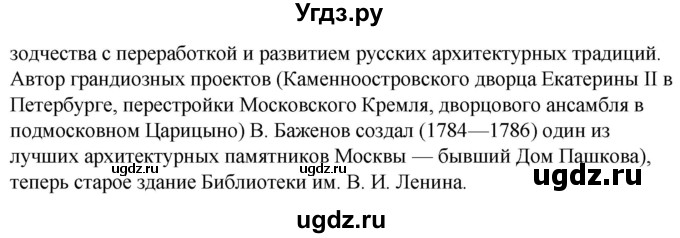 Угдз.ру

зодчества с переработкой и развитием русских архитектурных традиций. Автор грандиозных проектов (Каменноостровского дворца Екатерины II в Петербурге, перестройки Московского Кремля, дворцового ансамбля в подмосковном Царицыно) В. Баженов создал (1784—1786) один из лучших архитектурных памятников Москвы — бывший Дом Пашкова), теперь старое здание Библиотеки им. В. И. Ленина.

ugdz.ru ugdz.ru ugdz.ru

ugdz.ru